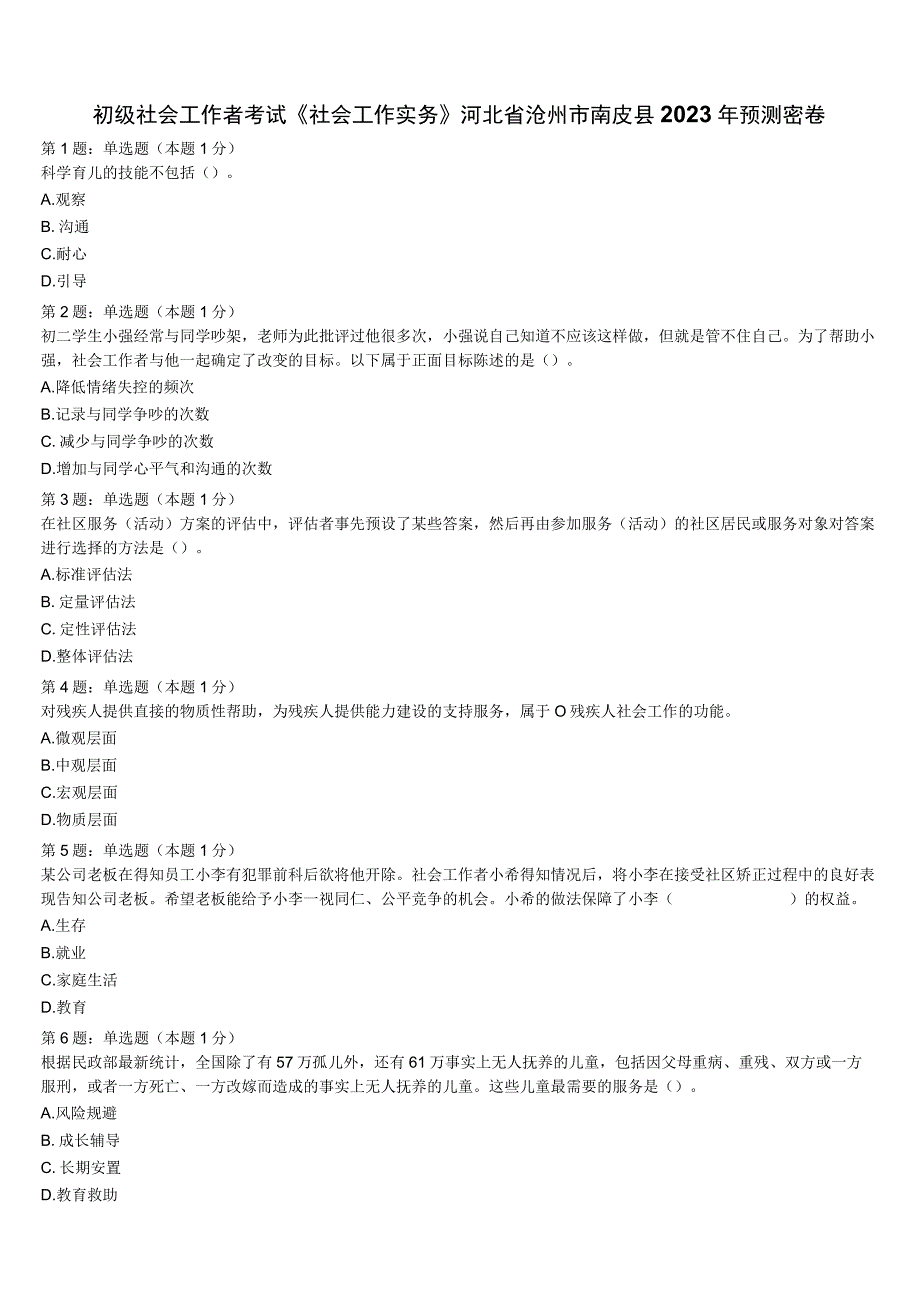 初级社会工作者考试《社会工作实务》河北省沧州市南皮县2023年预测密卷

第1题：单选题（本题1分）
科学育儿的技能不包括（）。
A.观察
B. 沟通
C.耐心
D.引导

第2题：单选题（本题1分）
初二学生小强经常与同学吵架，老师为此批评过他很多次，小强说自己知道不应该这样做，但就是管不住自己。为了帮助小强，社会工作者与他一起确定了改变的目标。以下属于正面目标陈述的是（）。
A.降低情绪失控的频次
B.记录与同学争吵的次数
C. 减少与同学争吵的次数
D.增加与同学心平气和沟通的次数

第3题：单选题（本题1分）
在社区服务（活动）方案的评估中，评估者事先预设了某些答案，然后再由参加服务（活动）的社区居民或服务对象对答案进行选择的方法是（）。
A.标准评估法
B. 定量评估法
C. 定性评估法
D.整体评估法

第4题：单选题（本题1分）
对残疾人提供直接的物质性帮助，为残疾人提供能力建设的支持服务，属于O残疾人社会工作的功能。
A.微观层面
B.中观层面
C.宏观层面
D.物质层面

第5题：单选题（本题1分）
某公司老板在得知员工小李有犯罪前科后欲将他开除。社会工作者小希得知情况后，将小李在接受社区矫正过程中的良好表现告知公司老板。希望老板能给予小李一视同仁、公平竞争的机会。小希的做法保障了小李（ ）的权益。
A.生存
B.就业
C.家庭生活
D.教育

第6题：单选题（本题1分）
根据民政部最新统计，全国除了有57万孤儿外，还有61万事实上无人抚养的儿童，包括因父母重病、重残、双方或一方服刑，或者一方死亡、一方改嫁而造成的事实上无人抚养的儿童。这些儿童最需要的服务是（）。
A.风险规避
B. 成长辅导
C. 长期安置
D.教育救助